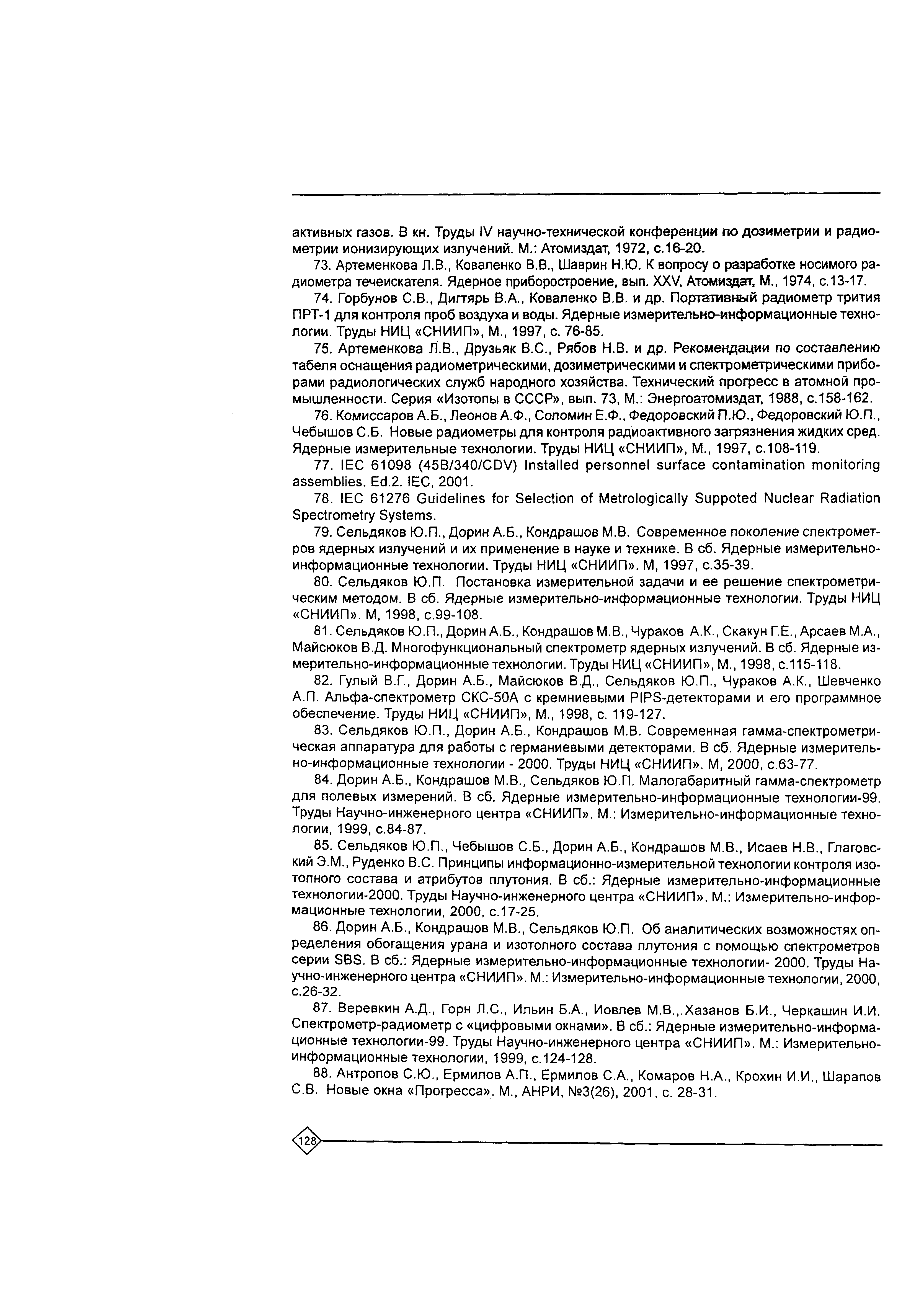 активных газов. В кн. Труды IV научно-технической конференции по дозиметрии и радиометрии ионизирующих излучений. М.: Атомиздат, 1972, с.16-20.

73. Артеменкова Л.В., Коваленко В.В., Шаврин Н.Ю. К вопросу о разработке носимого радиометра течеискателя. Ядерное приборостроение, вып. XXV, Атомиздат, М., 1974, с.13-17.

74. Горбунов С.В., Дигтярь В.А., Коваленко В.В. и др. Портативный радиометр трития ПРТ-1 для контроля проб воздуха и воды. Ядерные измерительно-информационные технологии. Труды НИЦ «СНИИП», М., 1997, с. 76-85.

75. Артеменкова Л.В., Друзьяк В.С., Рябов Н.В. и др. Рекомендации по составлению табеля оснащения радиометрическими, дозиметрическими и спектрометрическими приборами радиологических служб народного хозяйства. Технический прогресс в атомной промышленности. Серия «Изотопы в СССР», вып. 73, М.: Энергоатомиздат, 1988, с.158-162.

76. Комиссаров А.Б., Леонов А.Ф., Соломин Е.Ф., Федоровский П.Ю., Федоровский Ю.П., Чебышов С.Б. Новые радиометры для контроля радиоактивного загрязнения жидких сред. Ядерные измерительные технологии. Труды НИЦ «СНИИП», М., 1997, с.108-119.

77. IEC 61098 (45B/340/CDV) Installed personnel surface contamination monitoring assemblies. Ed.2. IEC, 2001.

78. IEC 61276 Guidelines for Selection of Metrologically Suppoted Nuclear Radiation Spectrometry Systems.

79. Сельдяков Ю.П., Дорин А.Б., Кондрашов М.В. Современное поколение спектрометров ядерных излучений и их применение в науке и технике. В сб. Ядерные измерительно-информационные технологии. Труды НИЦ «СНИИП». М, 1997, с.35-39.

80. Сельдяков Ю.П. Постановка измерительной задачи и ее решение спектрометрическим методом. В сб. Ядерные измерительно-информационные технологии. Труды НИЦ «СНИИП». М, 1998, с.99-108.

81. Сельдяков Ю.П., Дорин А.Б., Кондрашов М.В., Чураков А.К., Скакун Г.Е., Арсаев М.А., Майсюков В.Д. Многофункциональный спектрометр ядерных излучений. В сб. Ядерные измерительно-информационные технологии. Труды НИЦ «СНИИП», М., 1998, с.115-118.

82. Гулый В.Г., Дорин А.Б., Майсюков В.Д., Сельдяков Ю.П., Чураков А.К., Шевченко А.П. Альфа-спектрометр СКС-50А с кремниевыми PIPS-детекторами и его программное обеспечение. Труды НИЦ «СНИИП», М., 1998, с. 119-127.

83. Сельдяков Ю.П., Дорин А.Б., Кондрашов М.В. Современная гамма-спектрометрическая аппаратура для работы с германиевыми детекторами. В сб. Ядерные измерительно-информационные технологии - 2000. Труды НИЦ «СНИИП». М, 2000, с.63-77.

84. Дорин А.Б., Кондрашов М.В., Сельдяков Ю.П. Малогабаритный гамма-спектрометр для полевых измерений. В сб. Ядерные измерительно-информационные технологии-99. Труды Научно-инженерного центра «СНИИП». М.: Измерительно-информационные технологии, 1999, с.84-87.

85. Сельдяков Ю.П., Чебышов С.Б., Дорин А.Б., Кондрашов М.В., Исаев Н.В., Глаговский Э.М., Руденко В.С. Принципы информационно-измерительной технологии контроля изотопного состава и атрибутов плутония. В сб.: Ядерные измерительно-информационные технологии-2000. Труды Научно-инженерного центра «СНИИП». М.: Измерительно-информационные технологии, 2000, с.17-25.

86. Дорин А.Б., Кондрашов М.В., Сельдяков Ю.П. Об аналитических возможностях определения обогащения урана и изотопного состава плутония с помощью спектрометров серии SBS. В сб.: Ядерные измерительно-информационные технологии- 2000. Труды Научно-инженерного центра «СНИИП». М.: Измерительно-информационные технологии, 2000, с.26-32.

87. Веревкин А.Д., Горн Л.С., Ильин Б.А., Иовлев М.В.,.Хазанов Б.И., Черкашин И.И. Спектрометр-радиометр с «цифровыми окнами». В сб.: Ядерные измерительно-информационные технологии-99. Труды Научно-инженерного центра «СНИИП». М.: Измерительно-информационные технологии, 1999, с.124-128.

88. Антропов С.Ю., Ермилов А.П., Ермилов С.А., Комаров Н.А., Крохин И.И., Шарапов С.В. Новые окна «Прогресса». М., АНРИ, №3(26), 2001, с. 28-31.

128